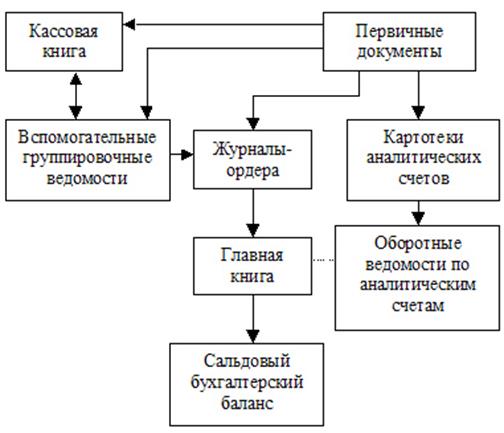 Кассовая книга

Первичные документы

Вспомогательные группировочные ведомости

Журналы-ордера

Картотеки аналитических счетов

Главная книга

Оборотные ведомости по аналитическим счетам

Сальдовый бухгалтерский баланс